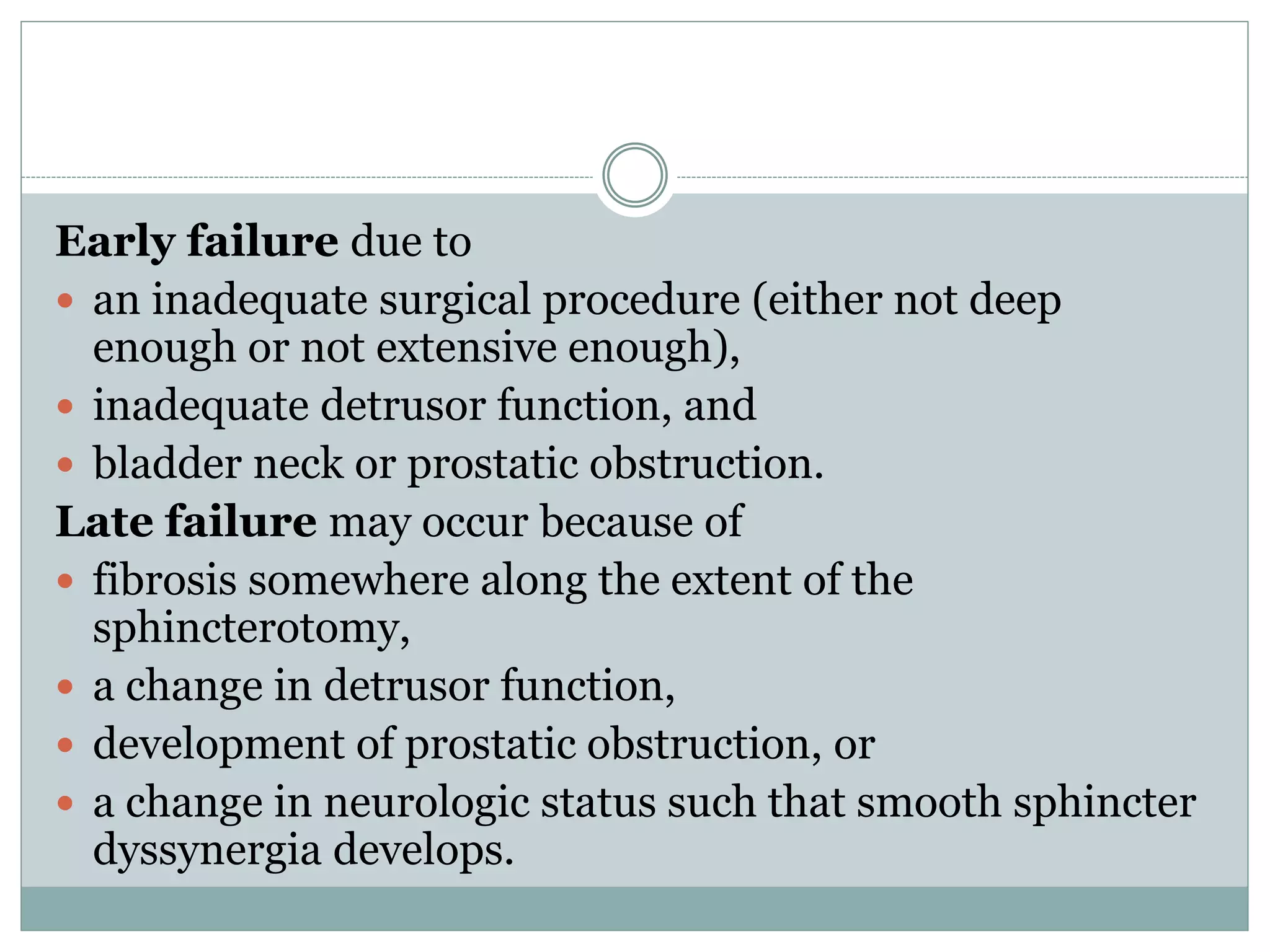 Early failure due to

- an inadequate surgical procedure (either not deep enough or not extensive enough),
- inadequate detrusor function, and
- bladder neck or prostatic obstruction.

Late failure may occur because of

- fibrosis somewhere along the extent of the sphincterotomy,
- a change in detrusor function,
- development of prostatic obstruction, or
- a change in neurologic status such that smooth sphincter dyssynergia develops.